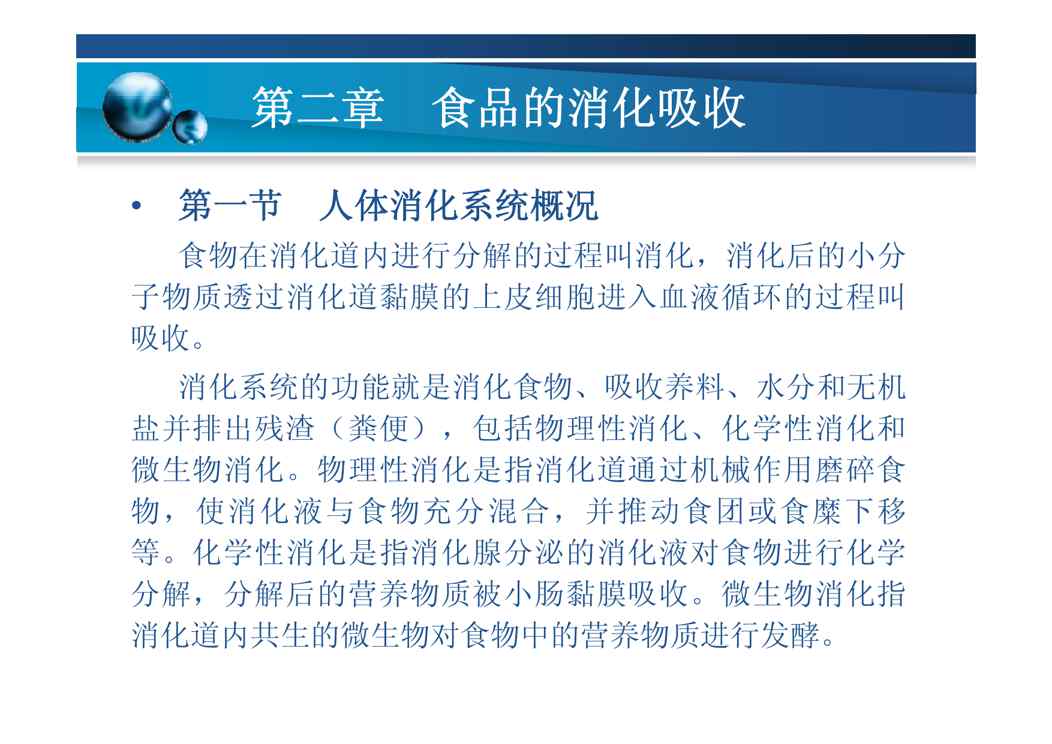 第二章　食品的消化吸收

• 第一节　人体消化系统概况

食物在消化道内进行分解的过程叫消化，消化后的小分子物质透过消化道黏膜的上皮细胞进入血液循环的过程叫吸收。

消化系统的功能就是消化食物、吸收养料、水分和无机盐并排出残渣（粪便），包括物理性消化、化学性消化和微生物消化。物理性消化是指消化道通过机械作用磨碎食物，使消化液与食物充分混合，并推动食团或食糜下移等。化学性消化是指消化腺分泌的消化液对食物进行化学分解，分解后的营养物质被小肠黏膜吸收。微生物消化指消化道内共生的微生物对食物中的营养物质进行发酵。